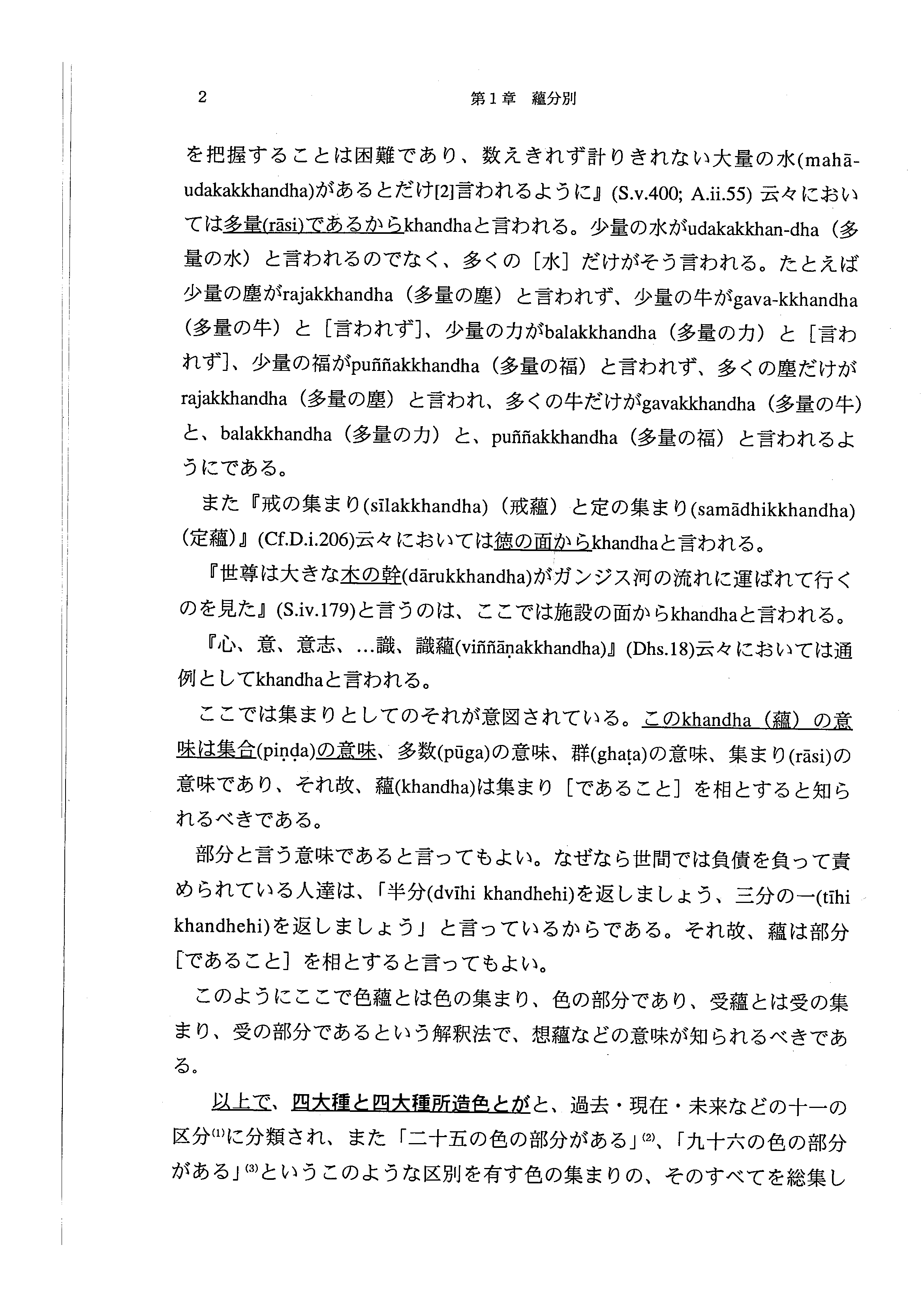 2 第１章 蘊分別

を把握することは困難であり、数えきれず計りきれない大量の水(mahā-udakakkhandha)があるとだけ[2]言われるように』(S.v.400; A.ii.55) 云々においては多量(rāsi)であるからkhandhaと言われる。少量の水がudakakkhan-dha（多量の水）と言われるのでなく、多くの［水］だけがそう言われる。たとえば少量の塵がrajakkhandha（多量の塵）と言われず、少量の牛がgava-kkhandha（多量の牛）と［言われず］、少量の力がbalakkhandha（多量の力）と［言われず］、少量の福がpuññakkhandha（多量の福）と言われず、多くの塵だけがrajakkhandha（多量の塵）と言われ、多くの牛だけがgavakkhandha（多量の牛）と、balakkhandha（多量の力）と、puññakkhandha（多量の福）と言われるようにである。

また『戒の集まり(sīlakkhandha)（戒蘊）と定の集まり(samādhikkhandha)（定蘊）』(Cf.D.i.206)云々においては徳の面からkhandhaと言われる。

『世尊は大きな木の幹(dārukkhandha)がガンジス河の流れに運ばれて行くのを見た』(S.iv.179)と言うのは、ここでは施設の面からkhandhaと言われる。

『心、意、意志、…識、識蘊(viññāṇakkhandha)』(Dhs.18)云々においては通例としてkhandhaと言われる。

ここでは集まりとしてのそれが意図されている。このkhandha（蘊）の意味は集合(piṇḍa)の意味、多数(pūga)の意味、群(ghaṭa)の意味、集まり(rāsi)の意味であり、それ故、蘊(khandha)は集まり［であること］を相とすると知られるべきである。

部分と言う意味であると言ってもよい。なぜなら世間では負債を負って責められている人達は、「半分(dvīhi khandhehi)を返しましょう、三分の一(tīhi khandhehi)を返しましょう」と言っているからである。それ故、蘊は部分［であること］を相とすると言ってもよい。

このようにここで色蘊とは色の集まり、色の部分であり、受蘊とは受の集まり、受の部分であるという解釈法で、想蘊などの意味が知られるべきである。

以上で、四大種と四大種所造色とがと、過去・現在・未来などの十一の区分⑴に分類され、また「二十五の色の部分がある」⑵、「九十六の色の部分がある」⑶というこのような区別を有す色の集まりの、そのすべてを総集し